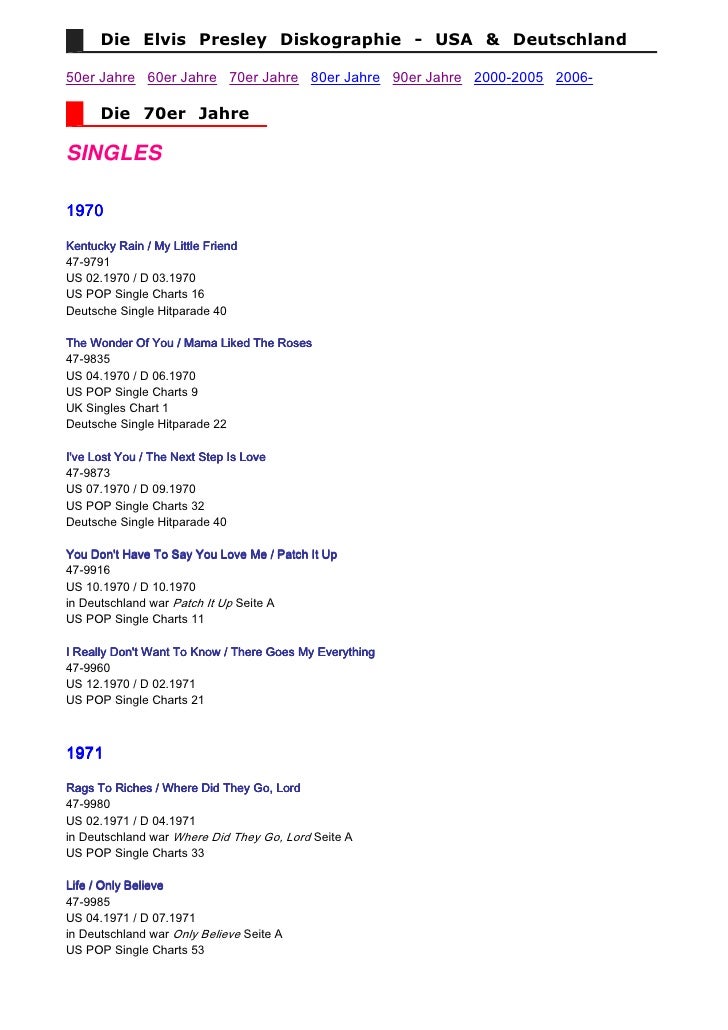 Die Elvis Presley Diskographie - USA & Deutschland

50er Jahre 60er Jahre 70er Jahre 80er Jahre 90er Jahre 2000-2005 2006-

Die 70er Jahre

SINGLES

1970

Kentucky Rain / My Little Friend
47-9791
US 02.1970 / D 03.1970
US POP Single Charts 16
Deutsche Single Hitparade 40

The Wonder Of You / Mama Liked The Roses
47-9835
US 04.1970 / D 06.1970
US POP Single Charts 9
UK Singles Chart 1
Deutsche Single Hitparade 22

I've Lost You / The Next Step Is Love
47-9873
US 07.1970 / D 09.1970
US POP Single Charts 32
Deutsche Single Hitparade 40

You Don't Have To Say You Love Me / Patch It Up
47-9916
US 10.1970 / D 10.1970
in Deutschland war Patch It Up Seite A
US POP Single Charts 11

I Really Don't Want To Know / There Goes My Everything
47-9960
US 12.1970 / D 02.1971
US POP Single Charts 21

1971

Rags To Riches / Where Did They Go, Lord
47-9980
US 02.1971 / D 04.1971
in Deutschland war Where Did They Go, Lord Seite A
US POP Single Charts 33

Life / Only Believe
47-9985
US 04.1971 / D 07.1971
in Deutschland war Only Believe Seite A
US POP Single Charts 53